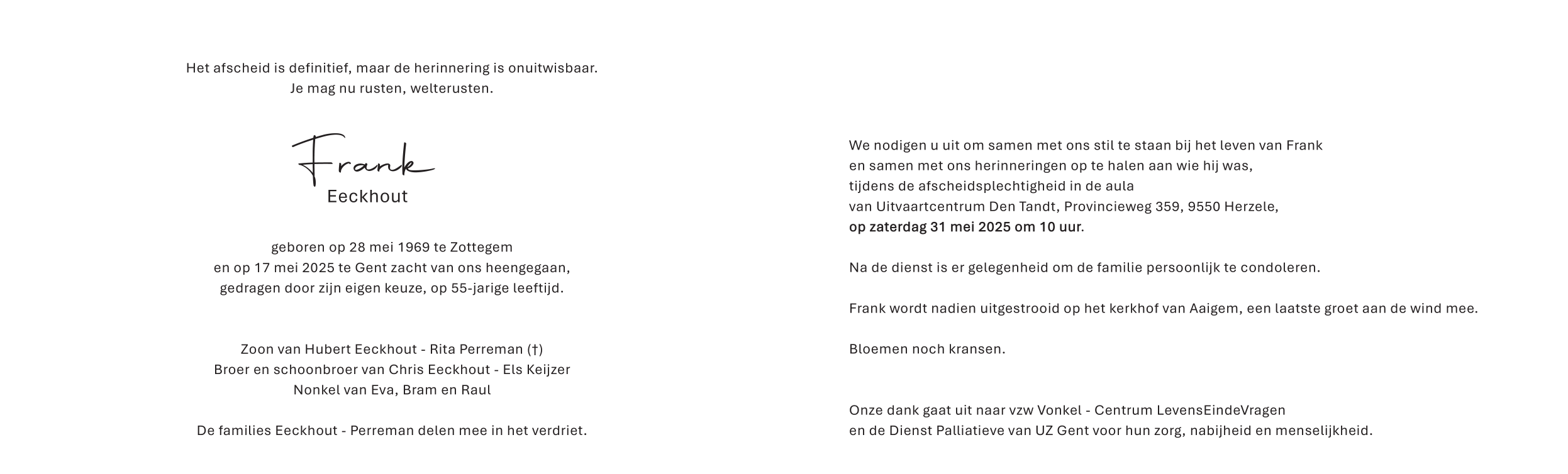 Het afscheid is definitief, maar de herinnering is onuitwisbaar.
Je mag nu rusten, welterusten.

Frank
Eeckhout

geboren op 28 mei 1969 te Zottegem
en op 17 mei 2025 te Gent zacht van ons heengegaan,
gedragen door zijn eigen keuze, op 55-jarige leeftijd.

Zoon van Hubert Eeckhout - Rita Perreman (†)
Broer en schoonbroer van Chris Eeckhout - Els Keijzer
Nonkel van Eva, Bram en Raul

De families Eeckhout - Perreman delen mee in het verdriet.

We nodigen u uit om samen met ons stil te staan bij het leven van Frank
en samen met ons herinneringen op te halen aan wie hij was,
tijdens de afscheidsplechtigheid in de aula
van Uitvaartcentrum Den Tandt, Provincieweg 359, 9550 Herzele,
op zaterdag 31 mei 2025 om 10 uur.

Na de dienst is er gelegenheid om de familie persoonlijk te condoleren.

Frank wordt nadien uitgestrooid op het kerkhof van Aaigem, een laatste groet aan de wind mee.

Bloemen noch kransen.

Onze dank gaat uit naar vzw Vonkel - Centrum LevensEindeVragen
en de Dienst Palliatieve van UZ Gent voor hun zorg, nabijheid en menselijkheid.